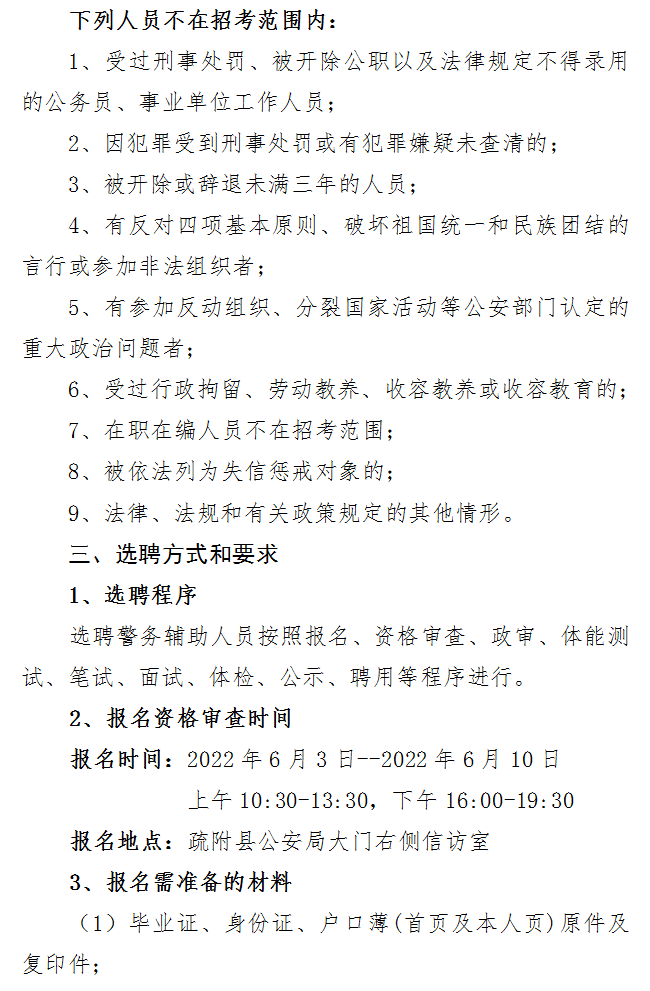 下列人员不在招考范围内：

1、受过刑事处罚、被开除公职以及法律规定不得录用的公务员、事业单位工作人员；

2、因犯罪受到刑事处罚或有犯罪嫌疑未查清的；

3、被开除或辞退未满三年的人员；

4、有反对四项基本原则、破坏祖国统一和民族团结的言行或参加非法组织者；

5、有参加反动组织、分裂国家活动等公安部门认定的重大政治问题者；

6、受过行政拘留、劳动教养、收容教养或收容教育的；

7、在职在编人员不在招考范围；

8、被依法列为失信惩戒对象的；

9、法律、法规和有关政策规定的其他情形。

三、选聘方式和要求

1、选聘程序

选聘警务辅助人员按照报名、资格审查、政审、体能测试、笔试、面试、体检、公示、聘用等程序进行。

2、报名资格审查时间

报名时间：2022 年 6 月 3 日--2022 年 6 月 10 日

上午 10:30-13:30，下午 16:00-19:30

报名地点：疏附县公安局大门右侧信访室

3、报名需准备的材料

（1）毕业证、身份证、户口薄(首页及本人页)原件及复印件；